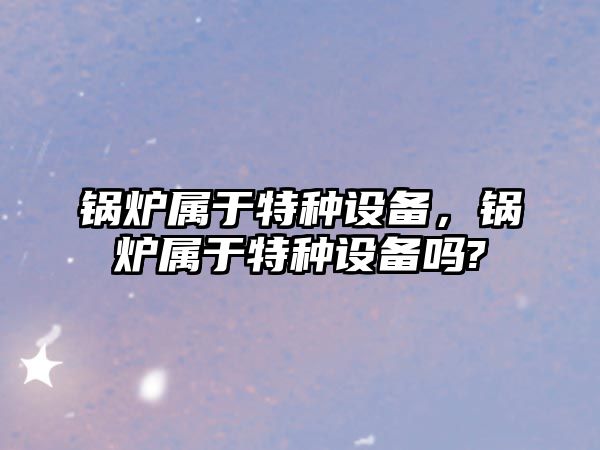 锅炉属于特种设备，锅炉属于特种设备吗?